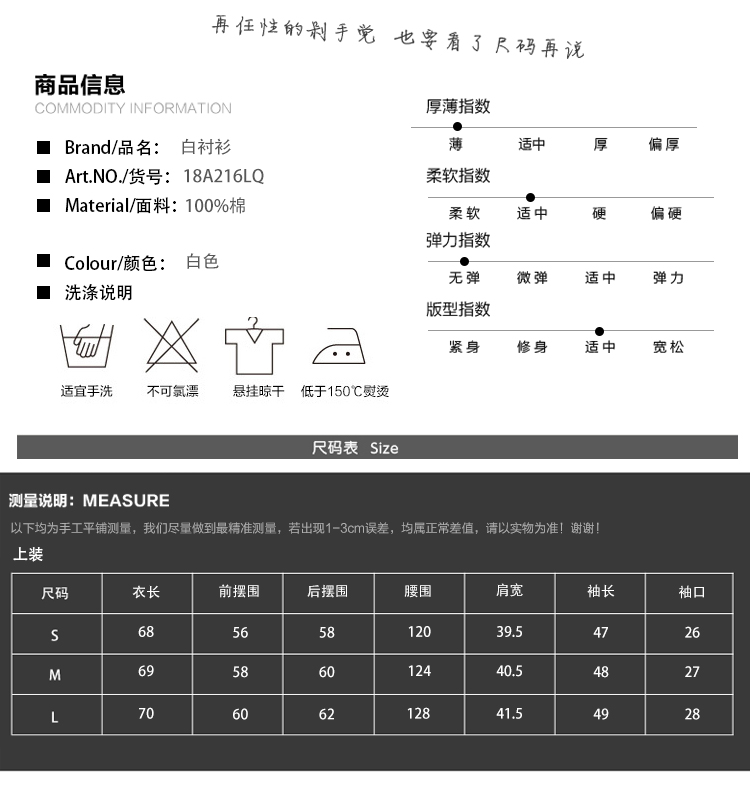 再任性的剁手党 也要看了尺码再说

商品信息
COMMODITY INFORMATION

■ Brand/品名： 白衬衫
■ Art.NO./货号： 18A216LQ
■ Material/面料： 100%棉

■ Colour/颜色： 白色
■ 洗涤说明

适宜手洗　不可氯漂　悬挂晾干　低于150℃熨烫

厚薄指数
薄　适中　厚　偏厚

柔软指数
柔软　适中　硬　偏硬

弹力指数
无弹　微弹　适中　弹力

版型指数
紧身　修身　适中　宽松

尺码表 Size

测量说明：MEASURE
以下均为手工平铺测量，我们尽量做到最精准测量，若出现1-3cm误差，均属正常差值，请以实物为准！谢谢！

上装

| 尺码 | 衣长 | 前摆围 | 后摆围 | 腰围 | 肩宽 | 袖长 | 袖口 |
|---|---|---|---|---|---|---|---|
| S | 68 | 56 | 58 | 120 | 39.5 | 47 | 26 |
| M | 69 | 58 | 60 | 124 | 40.5 | 48 | 27 |
| L | 70 | 60 | 62 | 128 | 41.5 | 49 | 28 |